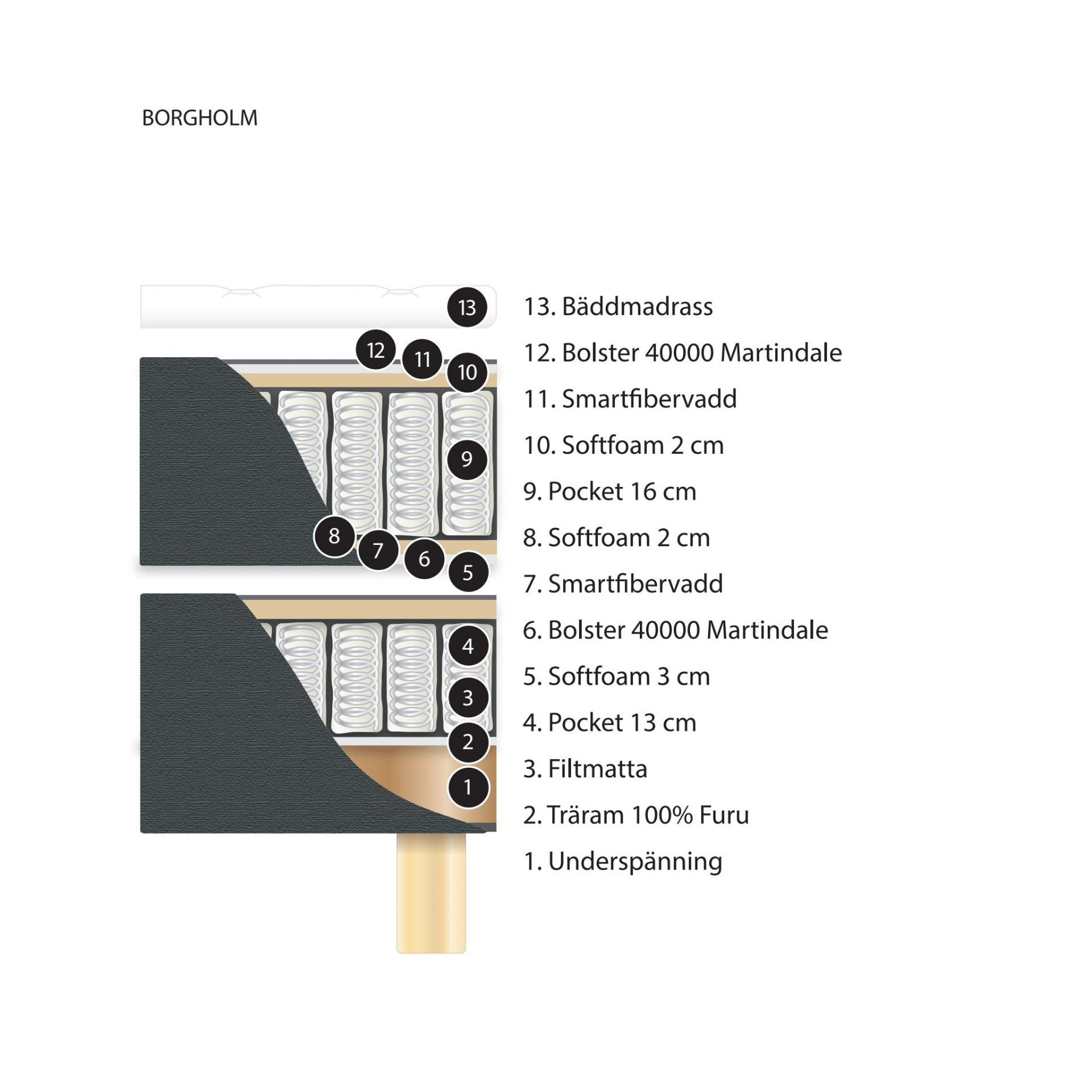 BORGHOLM

13
12
11
10
9
8
7
6
5
4
3
2
1

13. Bäddmadrass

12. Bolster 40000 Martindale

11. Smartfibervadd

10. Softfoam 2 cm

9. Pocket 16 cm

8. Softfoam 2 cm

7. Smartfibervadd

6. Bolster 40000 Martindale

5. Softfoam 3 cm

4. Pocket 13 cm

3. Filtmatta

2. Träram 100% Furu

1. Underspänning